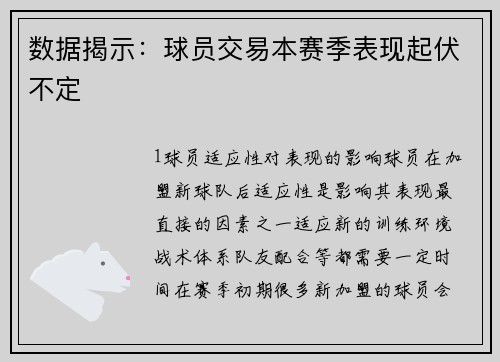 数据揭示：球员交易本赛季表现起伏不定

1球员适应性对表现的影响球员在加盟新球队后适应性是影响其表现最直接的因素之一适应新的训练环境战术体系队友配合等都需要一定时间在赛季初期很多新加盟的球员会